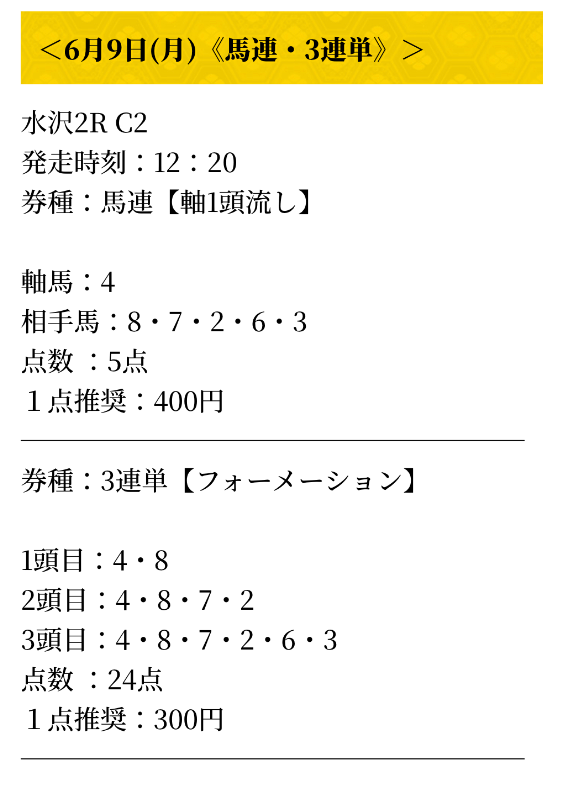 ＜6月9日(月)《馬連・3連単》＞

水沢2R C2
発走時刻：12：20
券種：馬連【軸1頭流し】

軸馬：4
相手馬：8・7・2・6・3
点数 ：5点
１点推奨：400円

券種：3連単【フォーメーション】

1頭目：4・8
2頭目：4・8・7・2
3頭目：4・8・7・2・6・3
点数 ：24点
１点推奨：300円